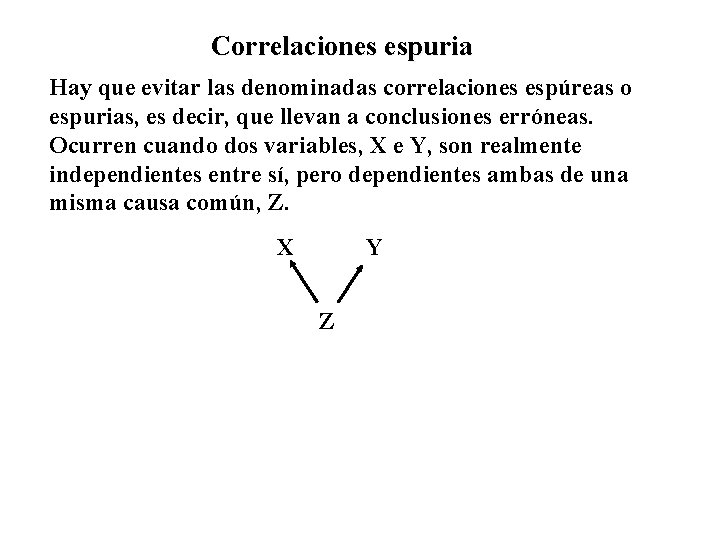 Correlaciones espuria

Hay que evitar las denominadas correlaciones espúreas o espurias, es decir, que llevan a conclusiones erróneas. Ocurren cuando dos variables, X e Y, son realmente independientes entre sí, pero dependientes ambas de una misma causa común, Z.

X Y

Z